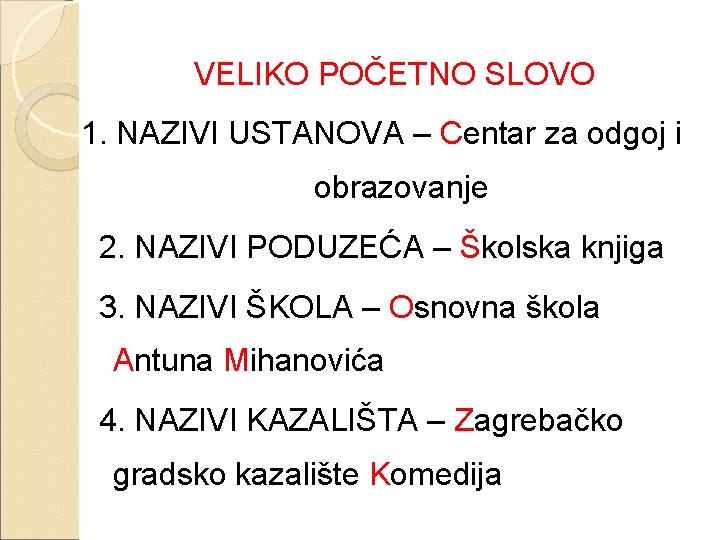 VELIKO POČETNO SLOVO

1. NAZIVI USTANOVA – Centar za odgoj i obrazovanje

2. NAZIVI PODUZEĆA – Školska knjiga

3. NAZIVI ŠKOLA – Osnovna škola Antuna Mihanovića

4. NAZIVI KAZALIŠTA – Zagrebačko gradsko kazalište Komedija